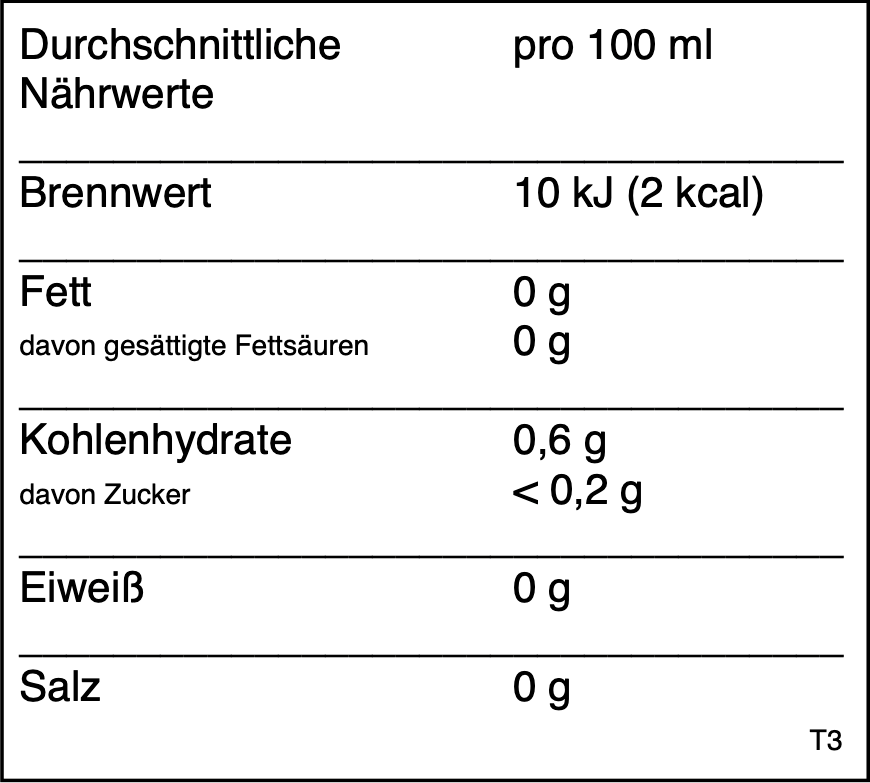 | Durchschnittliche Nährwerte | pro 100 ml |
|---|---|
| Brennwert | 10 kJ (2 kcal) |
| Fett | 0 g |
| davon gesättigte Fettsäuren | 0 g |
| Kohlenhydrate | 0,6 g |
| davon Zucker | < 0,2 g |
| Eiweiß | 0 g |
| Salz | 0 g |

T3